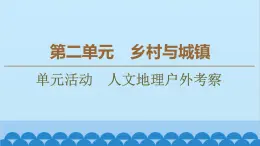 第二单元　乡村与城镇

单元活动　人文地理户外考察